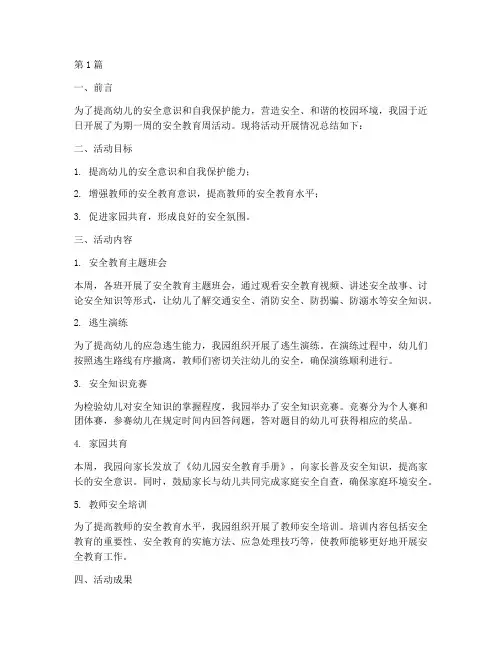 第1篇

一、前言

为了提高幼儿的安全意识和自我保护能力，营造安全、和谐的校园环境，我园于近日开展了为期一周的安全教育周活动。现将活动开展情况总结如下：

二、活动目标

1. 提高幼儿的安全意识和自我保护能力；

2. 增强教师的安全教育意识，提高教师的安全教育水平；

3. 促进家园共育，形成良好的安全氛围。

三、活动内容

1. 安全教育主题班会

本周，各班开展了安全教育主题班会，通过观看安全教育视频、讲述安全故事、讨论安全知识等形式，让幼儿了解交通安全、消防安全、防拐骗、防溺水等安全知识。

2. 逃生演练

为了提高幼儿的应急逃生能力，我园组织开展了逃生演练。在演练过程中，幼儿们按照逃生路线有序撤离，教师们密切关注幼儿的安全，确保演练顺利进行。

3. 安全知识竞赛

为检验幼儿对安全知识的掌握程度，我园举办了安全知识竞赛。竞赛分为个人赛和团体赛，参赛幼儿在规定时间内回答问题，答对题目的幼儿可获得相应的奖品。

4. 家园共育

本周，我园向家长发放了《幼儿园安全教育手册》，向家长普及安全知识，提高家长的安全意识。同时，鼓励家长与幼儿共同完成家庭安全自查，确保家庭环境安全。

5. 教师安全培训

为了提高教师的安全教育水平，我园组织开展了教师安全培训。培训内容包括安全教育的重要性、安全教育的实施方法、应急处理技巧等，使教师能够更好地开展安全教育工作。

四、活动成果